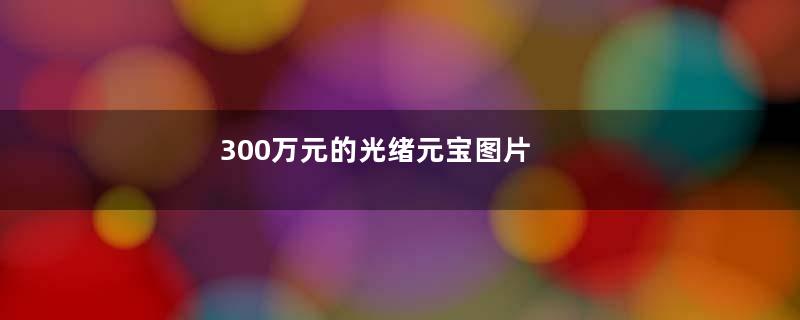 300万元的光绪元宝图片